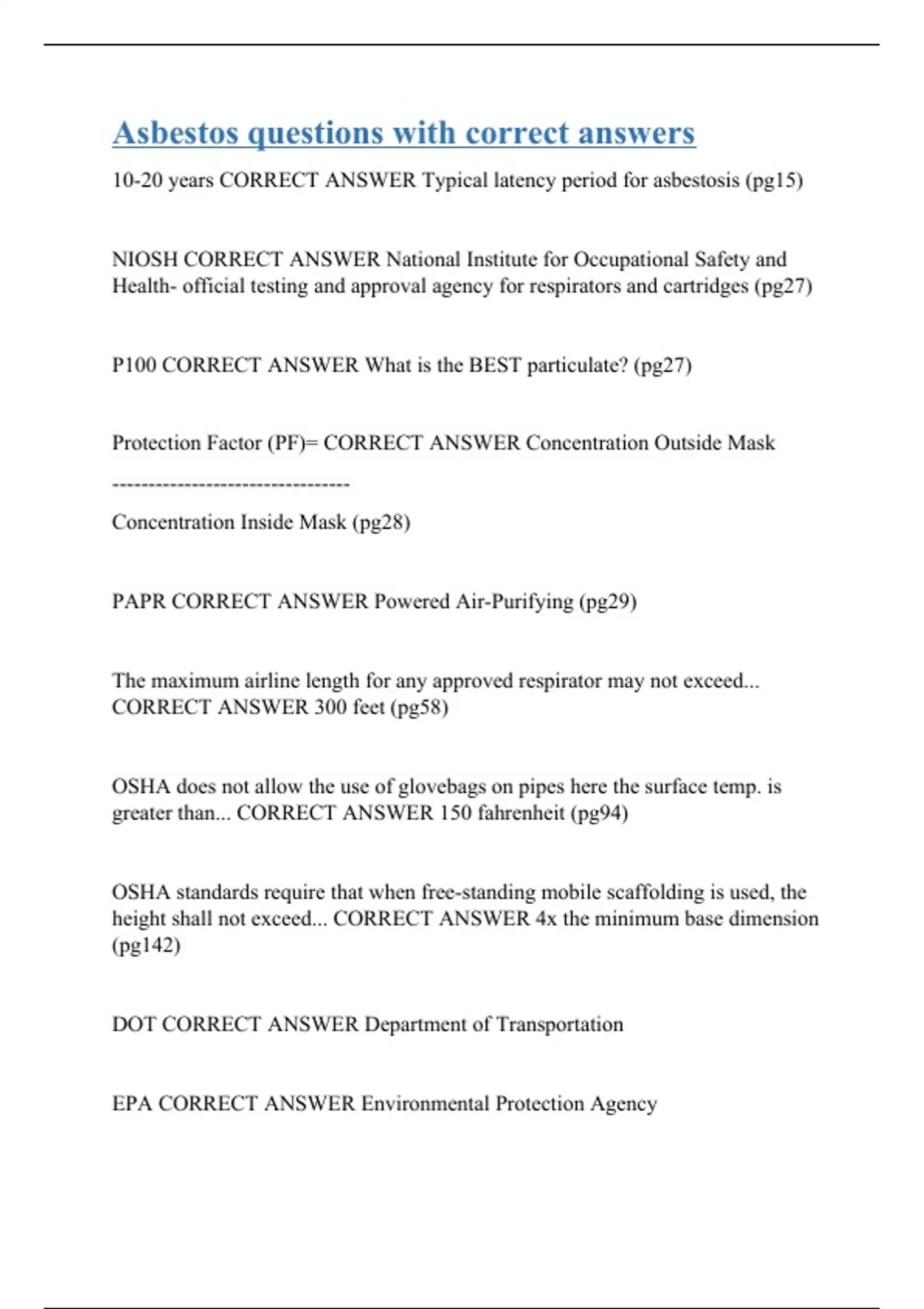 Asbestos questions with correct answers

10-20 years CORRECT ANSWER Typical latency period for asbestosis (pg15)

NIOSH CORRECT ANSWER National Institute for Occupational Safety and Health- official testing and approval agency for respirators and cartridges (pg27)

P100 CORRECT ANSWER What is the BEST particulate? (pg27)

Protection Factor (PF)= CORRECT ANSWER Concentration Outside Mask

--------------------------------

Concentration Inside Mask (pg28)

PAPR CORRECT ANSWER Powered Air-Purifying (pg29)

The maximum airline length for any approved respirator may not exceed... CORRECT ANSWER 300 feet (pg58)

OSHA does not allow the use of glovebags on pipes here the surface temp. is greater than... CORRECT ANSWER 150 fahrenheit (pg94)

OSHA standards require that when free-standing mobile scaffolding is used, the height shall not exceed... CORRECT ANSWER 4x the minimum base dimension (pg142)

DOT CORRECT ANSWER Department of Transportation

EPA CORRECT ANSWER Environmental Protection Agency